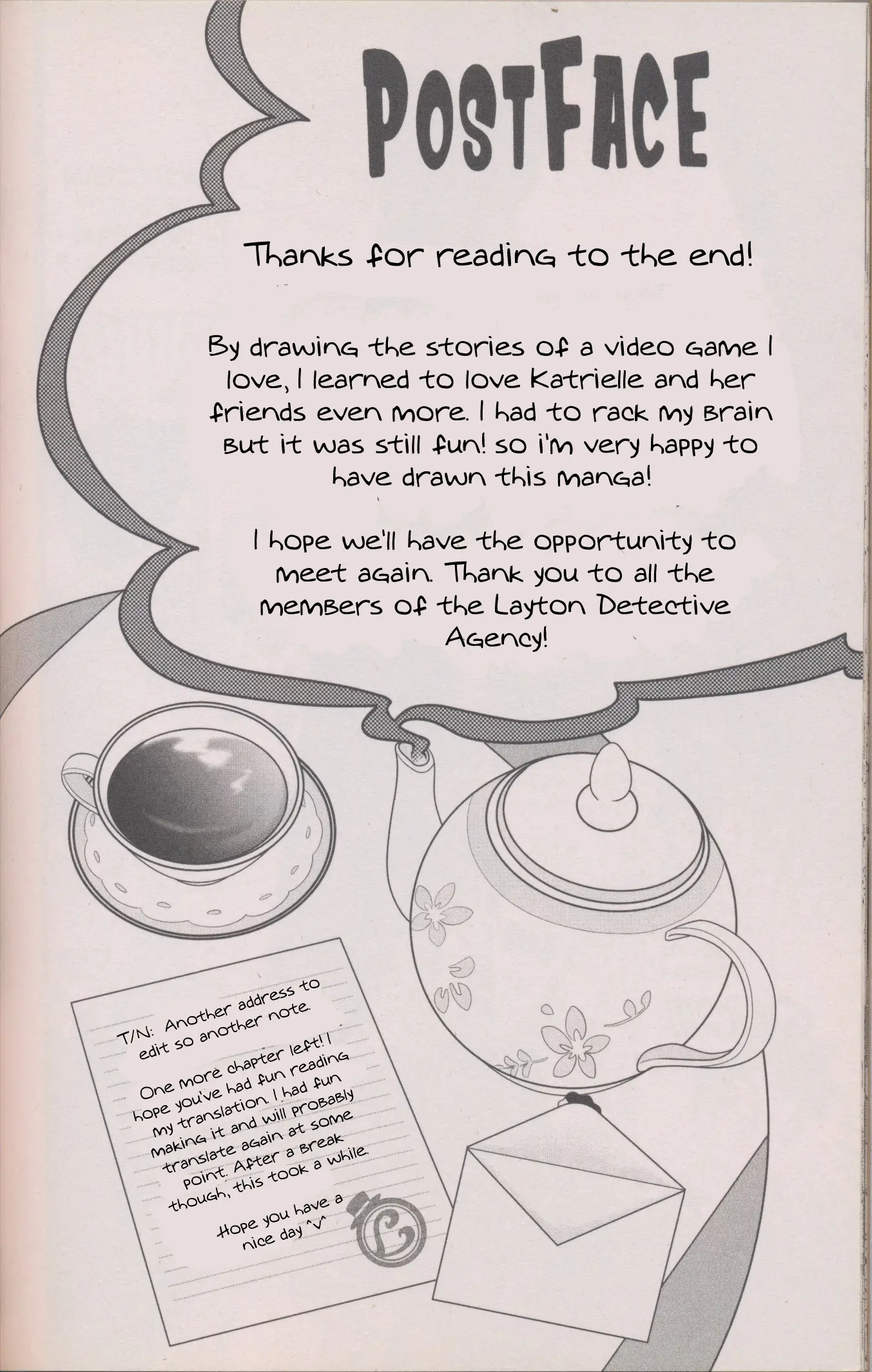 POSTFACE

Thanks for reading to the end!

By drawing the stories of a video game I love, I learned to love Katrielle and her friends even more. I had to rack my brain but it was still fun! so i'm very happy to have drawn this manga!

I hope we'll have the opportunity to meet again. Thank you to all the members of the Layton Detective Agency!

T/N: Another address to edit so another note.

One more chapter left! I hope you've had fun reading my translation. I had fun making it and will probably translate again at some point. After a break though, this took a while.

Hope you have a nice day ^v^